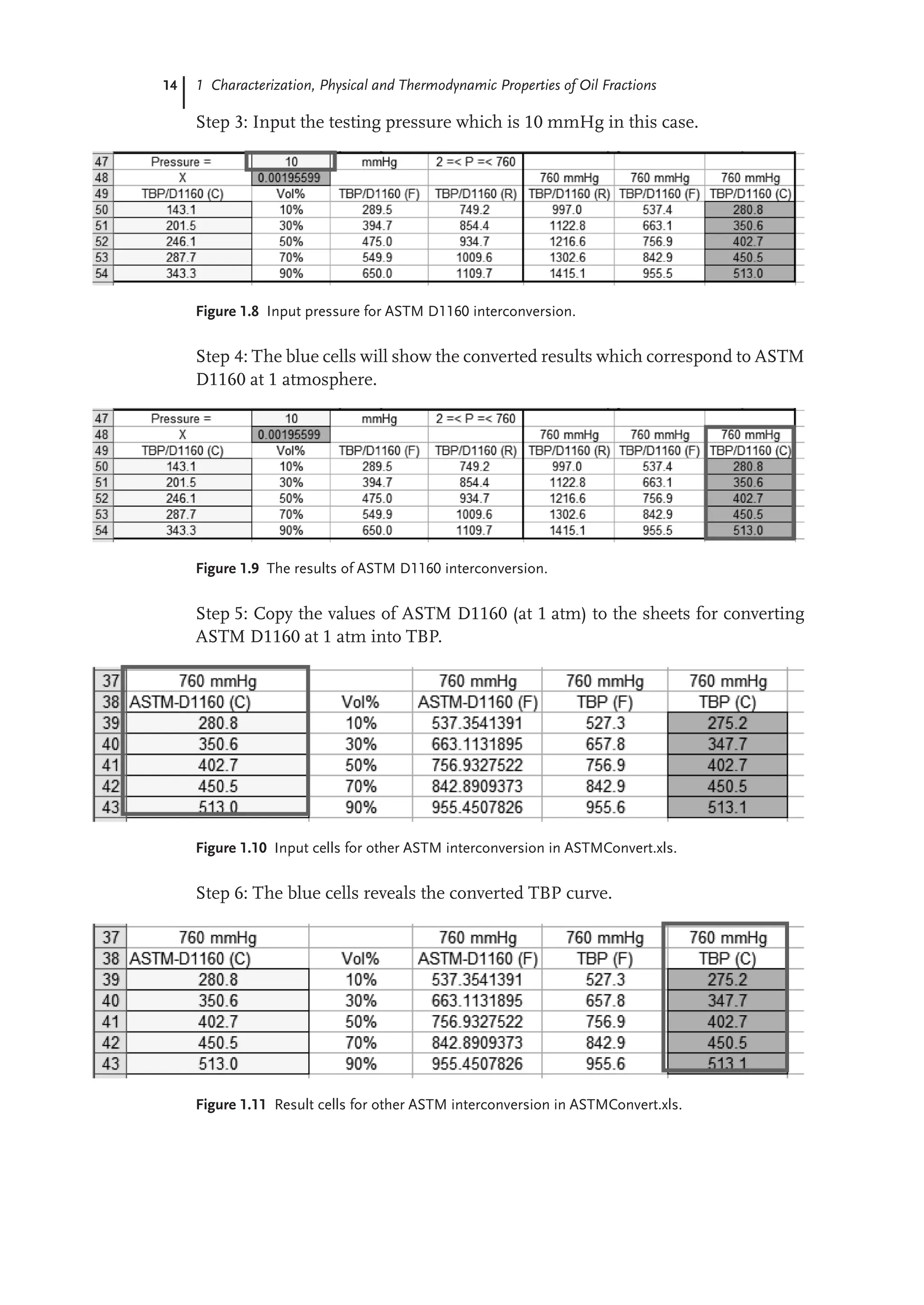 14 | 1 Characterization, Physical and Thermodynamic Properties of Oil Fractions

Step 3: Input the testing pressure which is 10 mmHg in this case.

| 47 | Pressure = | 10 | mmHg | 2 =< P =< 760 | | | |
|---|---|---|---|---|---|---|---|
| 48 | X | 0.00195599 | | | 760 mmHg | 760 mmHg | 760 mmHg |
| 49 | TBP/D1160 (C) | Vol% | TBP/D1160 (F) | TBP/D1160 (R) | TBP/D1160 (R) | TBP/D1160 (F) | TBP/D1160 (C) |
| 50 | 143.1 | 10% | 289.5 | 749.2 | 997.0 | 537.4 | 280.8 |
| 51 | 201.5 | 30% | 394.7 | 854.4 | 1122.8 | 663.1 | 350.6 |
| 52 | 246.1 | 50% | 475.0 | 934.7 | 1216.6 | 756.9 | 402.7 |
| 53 | 287.7 | 70% | 549.9 | 1009.6 | 1302.6 | 842.9 | 450.5 |
| 54 | 343.3 | 90% | 650.0 | 1109.7 | 1415.1 | 955.5 | 513.0 |

Figure 1.8 Input pressure for ASTM D1160 interconversion.

Step 4: The blue cells will show the converted results which correspond to ASTM D1160 at 1 atmosphere.

| 47 | Pressure = | 10 | mmHg | 2 =< P =< 760 | | | |
|---|---|---|---|---|---|---|---|
| 48 | X | 0.00195599 | | | 760 mmHg | 760 mmHg | 760 mmHg |
| 49 | TBP/D1160 (C) | Vol% | TBP/D1160 (F) | TBP/D1160 (R) | TBP/D1160 (R) | TBP/D1160 (F) | TBP/D1160 (C) |
| 50 | 143.1 | 10% | 289.5 | 749.2 | 997.0 | 537.4 | 280.8 |
| 51 | 201.5 | 30% | 394.7 | 854.4 | 1122.8 | 663.1 | 350.6 |
| 52 | 246.1 | 50% | 475.0 | 934.7 | 1216.6 | 756.9 | 402.7 |
| 53 | 287.7 | 70% | 549.9 | 1009.6 | 1302.6 | 842.9 | 450.5 |
| 54 | 343.3 | 90% | 650.0 | 1109.7 | 1415.1 | 955.5 | 513.0 |

Figure 1.9 The results of ASTM D1160 interconversion.

Step 5: Copy the values of ASTM D1160 (at 1 atm) to the sheets for converting ASTM D1160 at 1 atm into TBP.

| 37 | 760 mmHg | | 760 mmHg | 760 mmHg | 760 mmHg |
|---|---|---|---|---|---|
| 38 | ASTM-D1160 (C) | Vol% | ASTM-D1160 (F) | TBP (F) | TBP (C) |
| 39 | 280.8 | 10% | 537.3541391 | 527.3 | 275.2 |
| 40 | 350.6 | 30% | 663.1131895 | 657.8 | 347.7 |
| 41 | 402.7 | 50% | 756.9327522 | 756.9 | 402.7 |
| 42 | 450.5 | 70% | 842.8909373 | 842.9 | 450.5 |
| 43 | 513.0 | 90% | 955.4507826 | 955.6 | 513.1 |

Figure 1.10 Input cells for other ASTM interconversion in ASTMConvert.xls.

Step 6: The blue cells reveals the converted TBP curve.

| 37 | 760 mmHg | | 760 mmHg | 760 mmHg | 760 mmHg |
|---|---|---|---|---|---|
| 38 | ASTM-D1160 (C) | Vol% | ASTM-D1160 (F) | TBP (F) | TBP (C) |
| 39 | 280.8 | 10% | 537.3541391 | 527.3 | 275.2 |
| 40 | 350.6 | 30% | 663.1131895 | 657.8 | 347.7 |
| 41 | 402.7 | 50% | 756.9327522 | 756.9 | 402.7 |
| 42 | 450.5 | 70% | 842.8909373 | 842.9 | 450.5 |
| 43 | 513.0 | 90% | 955.4507826 | 955.6 | 513.1 |

Figure 1.11 Result cells for other ASTM interconversion in ASTMConvert.xls.